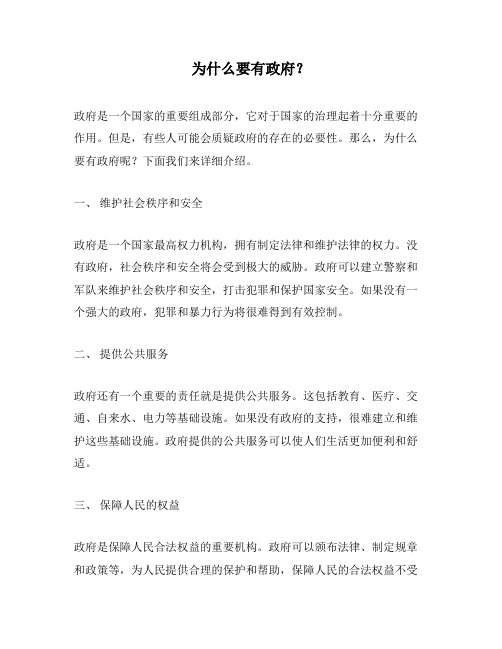 为什么要有政府？

政府是一个国家的重要组成部分，它对于国家的治理起着十分重要的作用。但是，有些人可能会质疑政府的存在的必要性。那么，为什么要有政府呢？下面我们来详细介绍。

一、 维护社会秩序和安全

政府是一个国家最高权力机构，拥有制定法律和维护法律的权力。没有政府，社会秩序和安全将会受到极大的威胁。政府可以建立警察和军队来维护社会秩序和安全，打击犯罪和保护国家安全。如果没有一个强大的政府，犯罪和暴力行为将很难得到有效控制。

二、 提供公共服务

政府还有一个重要的责任就是提供公共服务。这包括教育、医疗、交通、自来水、电力等基础设施。如果没有政府的支持，很难建立和维护这些基础设施。政府提供的公共服务可以使人们生活更加便利和舒适。

三、 保障人民的权益

政府是保障人民合法权益的重要机构。政府可以颁布法律、制定规章和政策等，为人民提供合理的保护和帮助，保障人民的合法权益不受